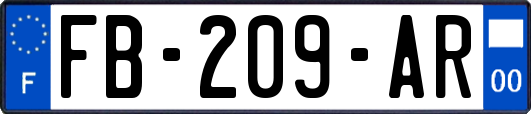 F

FB-209-AR

00